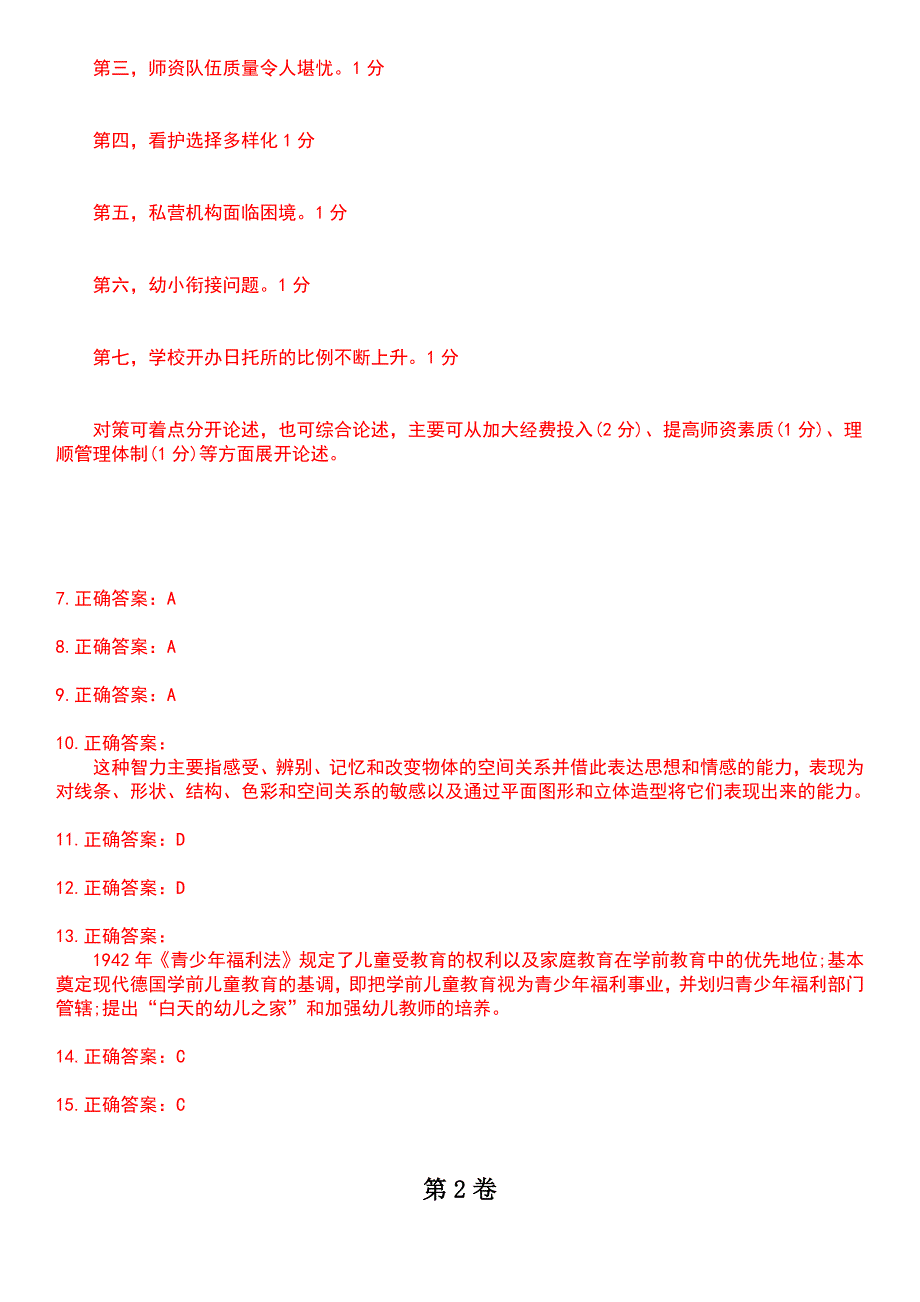 第三，师资队伍质量令人堪忧。1 分

第四，看护选择多样化 1 分

第五，私营机构面临困境。1 分

第六，幼小衔接问题。1 分

第七，学校开办日托所的比例不断上升。1 分

对策可着点分开论述，也可综合论述，主要可从加大经费投入(2 分)、提高师资素质(1 分)、理顺管理体制(1 分)等方面展开论述。

7.正确答案：A

8.正确答案：A

9.正确答案：A

10.正确答案：
这种智力主要指感受、辨别、记忆和改变物体的空间关系并借此表达思想和情感的能力，表现为对线条、形状、结构、色彩和空间关系的敏感以及通过平面图形和立体造型将它们表现出来的能力。

11.正确答案：D

12.正确答案：D

13.正确答案：
1942 年《青少年福利法》规定了儿童受教育的权利以及家庭教育在学前教育中的优先地位;基本奠定现代德国学前儿童教育的基调，即把学前儿童教育视为青少年福利事业，并划归青少年福利部门管辖;提出“白天的幼儿之家”和加强幼儿教师的培养。

14.正确答案：C

15.正确答案：C

第 2 卷